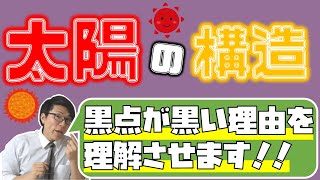 太陽の構造

黒点が黒い理由を理解させます！！